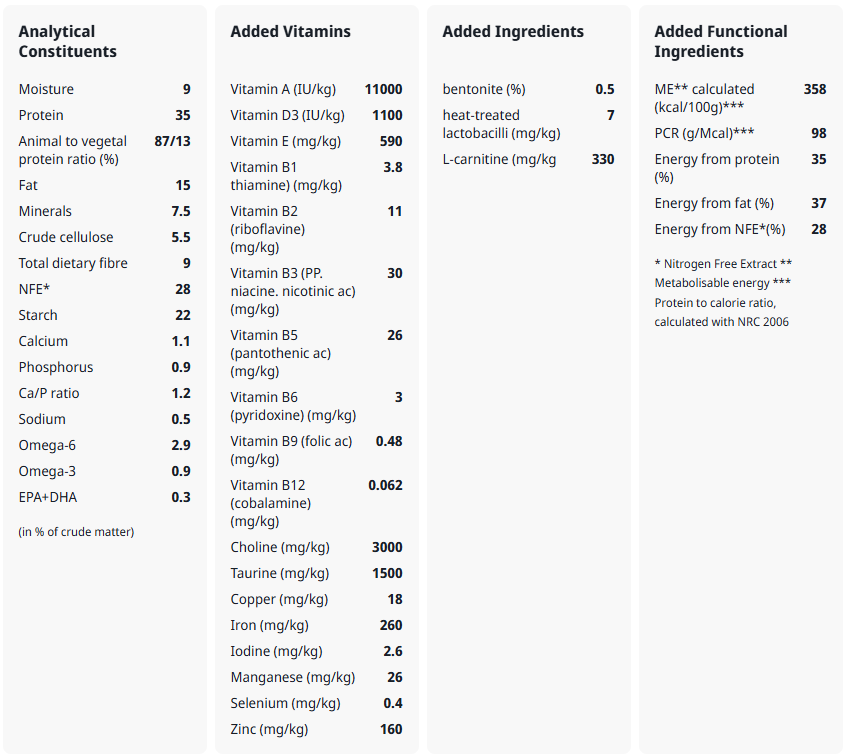 Analytical Constituents

| | |
|---|---|
| Moisture | 9 |
| Protein | 35 |
| Animal to vegetal protein ratio (%) | 87/13 |
| Fat | 15 |
| Minerals | 7.5 |
| Crude cellulose | 5.5 |
| Total dietary fibre | 9 |
| NFE* | 28 |
| Starch | 22 |
| Calcium | 1.1 |
| Phosphorus | 0.9 |
| Ca/P ratio | 1.2 |
| Sodium | 0.5 |
| Omega-6 | 2.9 |
| Omega-3 | 0.9 |
| EPA+DHA | 0.3 |

(in % of crude matter)

Added Vitamins

| | |
|---|---|
| Vitamin A (IU/kg) | 11000 |
| Vitamin D3 (IU/kg) | 1100 |
| Vitamin E (mg/kg) | 590 |
| Vitamin B1 thiamine) (mg/kg) | 3.8 |
| Vitamin B2 (riboflavine) (mg/kg) | 11 |
| Vitamin B3 (PP. niacine. nicotinic ac) (mg/kg) | 30 |
| Vitamin B5 (pantothenic ac) (mg/kg) | 26 |
| Vitamin B6 (pyridoxine) (mg/kg) | 3 |
| Vitamin B9 (folic ac) (mg/kg) | 0.48 |
| Vitamin B12 (cobalamine) (mg/kg) | 0.062 |
| Choline (mg/kg) | 3000 |
| Taurine (mg/kg) | 1500 |
| Copper (mg/kg) | 18 |
| Iron (mg/kg) | 260 |
| Iodine (mg/kg) | 2.6 |
| Manganese (mg/kg) | 26 |
| Selenium (mg/kg) | 0.4 |
| Zinc (mg/kg) | 160 |

Added Ingredients

| | |
|---|---|
| bentonite (%) | 0.5 |
| heat-treated lactobacilli (mg/kg) | 7 |
| L-carnitine (mg/kg | 330 |

Added Functional Ingredients

| | |
|---|---|
| ME** calculated (kcal/100g)*** | 358 |
| PCR (g/Mcal)*** | 98 |
| Energy from protein (%) | 35 |
| Energy from fat (%) | 37 |
| Energy from NFE*(%) | 28 |

* Nitrogen Free Extract ** Metabolisable energy *** Protein to calorie ratio, calculated with NRC 2006